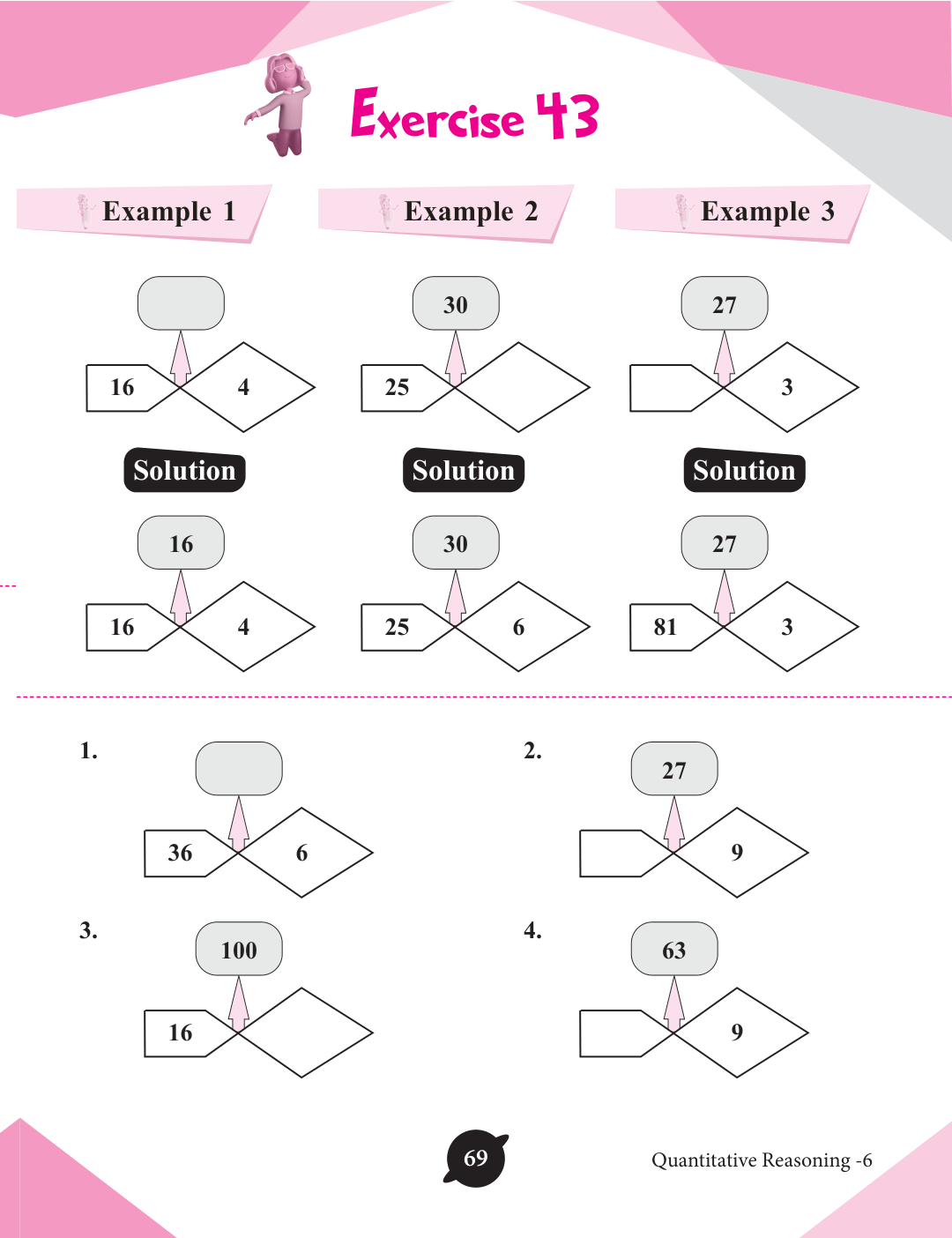 Exercise 43

Example 1

16 4

Solution

16

16 4

Example 2

30

25

Solution

30

25 6

Example 3

27

3

Solution

27

81 3

1.

36 6

2.

27

9

3.

100

16

4.

63

9

69

Quantitative Reasoning -6